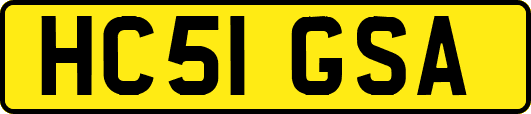 HC51 GSA